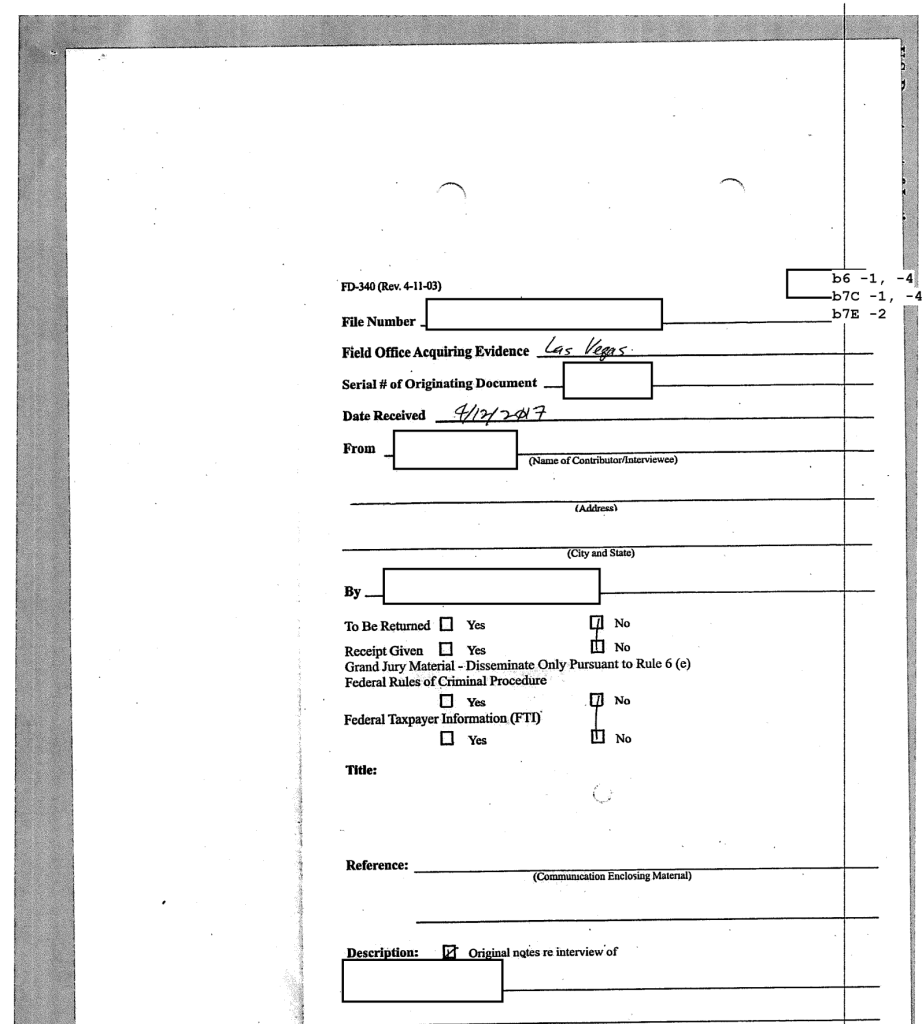 FD-340 (Rev. 4-11-03)

b6 -1, -4
b7C -1, -4
b7E -2

File Number

Field Office Acquiring Evidence Las Vegas

Serial # of Originating Document

Date Received 9/12/2017

From (Name of Contributor/Interviewee)

(Address)

(City and State)

By

To Be Returned ☐ Yes ☑ No

Receipt Given ☐ Yes ☑ No

Grand Jury Material - Disseminate Only Pursuant to Rule 6 (e) Federal Rules of Criminal Procedure

☐ Yes ☑ No

Federal Taxpayer Information (FTI)

☐ Yes ☑ No

Title:

Reference: (Communication Enclosing Material)

Description: ☑ Original notes re interview of